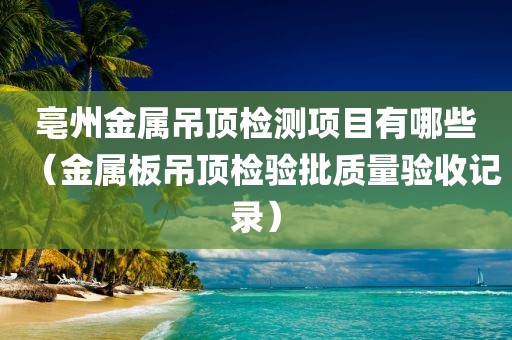 亳州金属吊顶检测项目有哪些（金属板吊顶检验批质量验收记录）